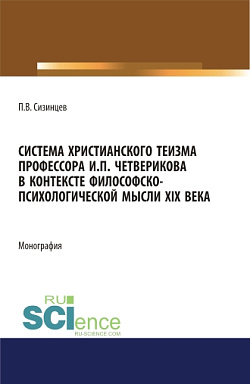 П.В. Сизинцев

СИСТЕМА ХРИСТИАНСКОГО ТЕИЗМА ПРОФЕССОРА И.П. ЧЕТВЕРИКОВА В КОНТЕКСТЕ ФИЛОСОФСКО-ПСИХОЛОГИЧЕСКОЙ МЫСЛИ XIX ВЕКА

Монография

RU SCIence
RU-SCIENCE.COM